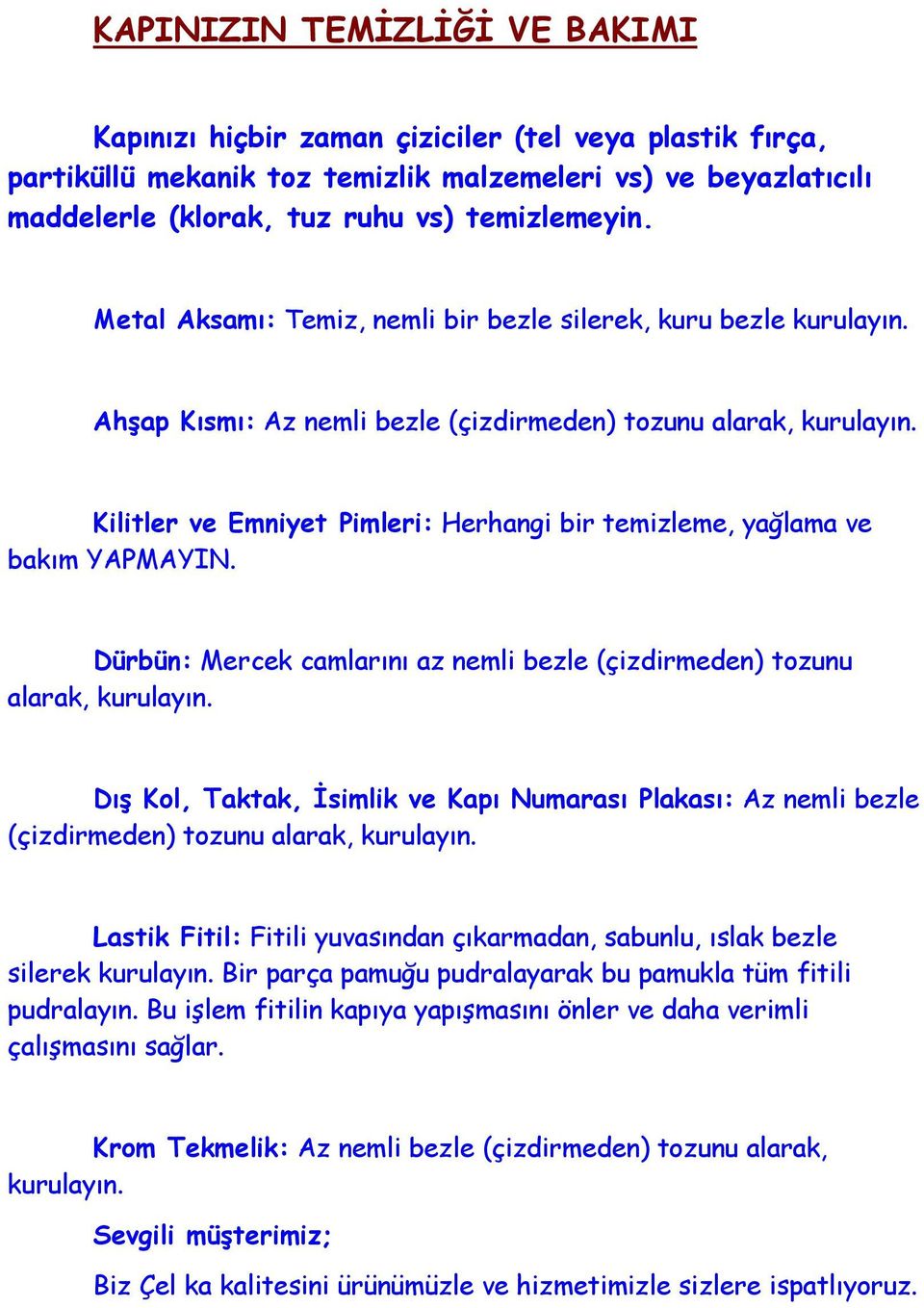 KAPINIZIN TEMİZLİĞİ VE BAKIMI

Kapınızı hiçbir zaman çiziciler (tel veya plastik fırça, partiküllü mekanik toz temizlik malzemeleri vs) ve beyazlatıcılı maddelerle (klorak, tuz ruhu vs) temizlemeyin.

Metal Aksamı: Temiz, nemli bir bezle silerek, kuru bezle kurulayın.

Ahşap Kısmı: Az nemli bezle (çizdirmeden) tozunu alarak, kurulayın.

Kilitler ve Emniyet Pimleri: Herhangi bir temizleme, yağlama ve bakım YAPMAYIN.

Dürbün: Mercek camlarını az nemli bezle (çizdirmeden) tozunu alarak, kurulayın.

Dış Kol, Taktak, İsimlik ve Kapı Numarası Plakası: Az nemli bezle (çizdirmeden) tozunu alarak, kurulayın.

Lastik Fitil: Fitili yuvasından çıkarmadan, sabunlu, ıslak bezle silerek kurulayın. Bir parça pamuğu pudralayarak bu pamukla tüm fitili pudralayın. Bu işlem fitilin kapıya yapışmasını önler ve daha verimli çalışmasını sağlar.

Krom Tekmelik: Az nemli bezle (çizdirmeden) tozunu alarak, kurulayın.

Sevgili müşterimiz;

Biz Çel ka kalitesini ürünümüzle ve hizmetimizle sizlere ispatlıyoruz.